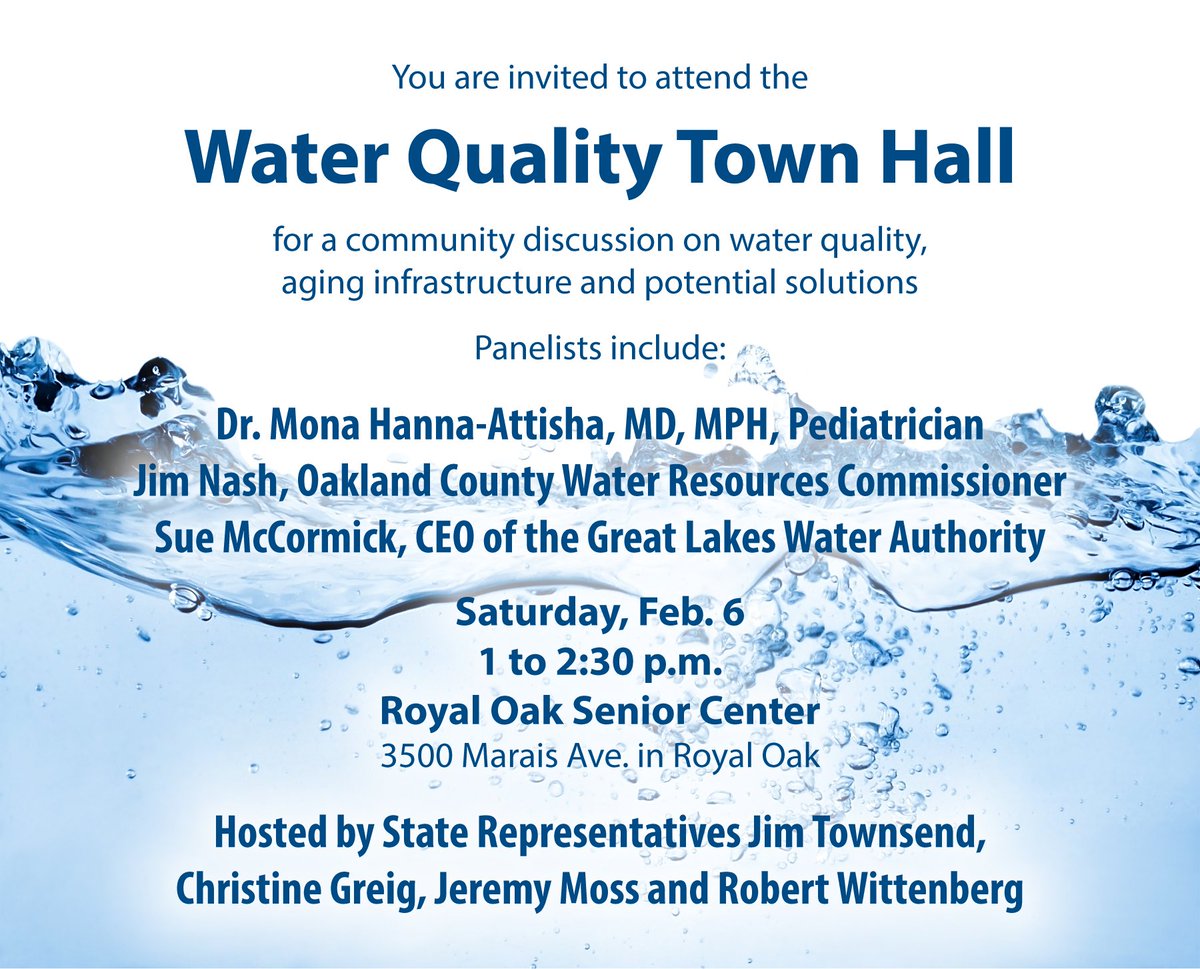 You are invited to attend the

Water Quality Town Hall

for a community discussion on water quality, aging infrastructure and potential solutions

Panelists include:

Dr. Mona Hanna-Attisha, MD, MPH, Pediatrician
Jim Nash, Oakland County Water Resources Commissioner
Sue McCormick, CEO of the Great Lakes Water Authority

Saturday, Feb. 6
1 to 2:30 p.m.
Royal Oak Senior Center
3500 Marais Ave. in Royal Oak

Hosted by State Representatives Jim Townsend, Christine Greig, Jeremy Moss and Robert Wittenberg